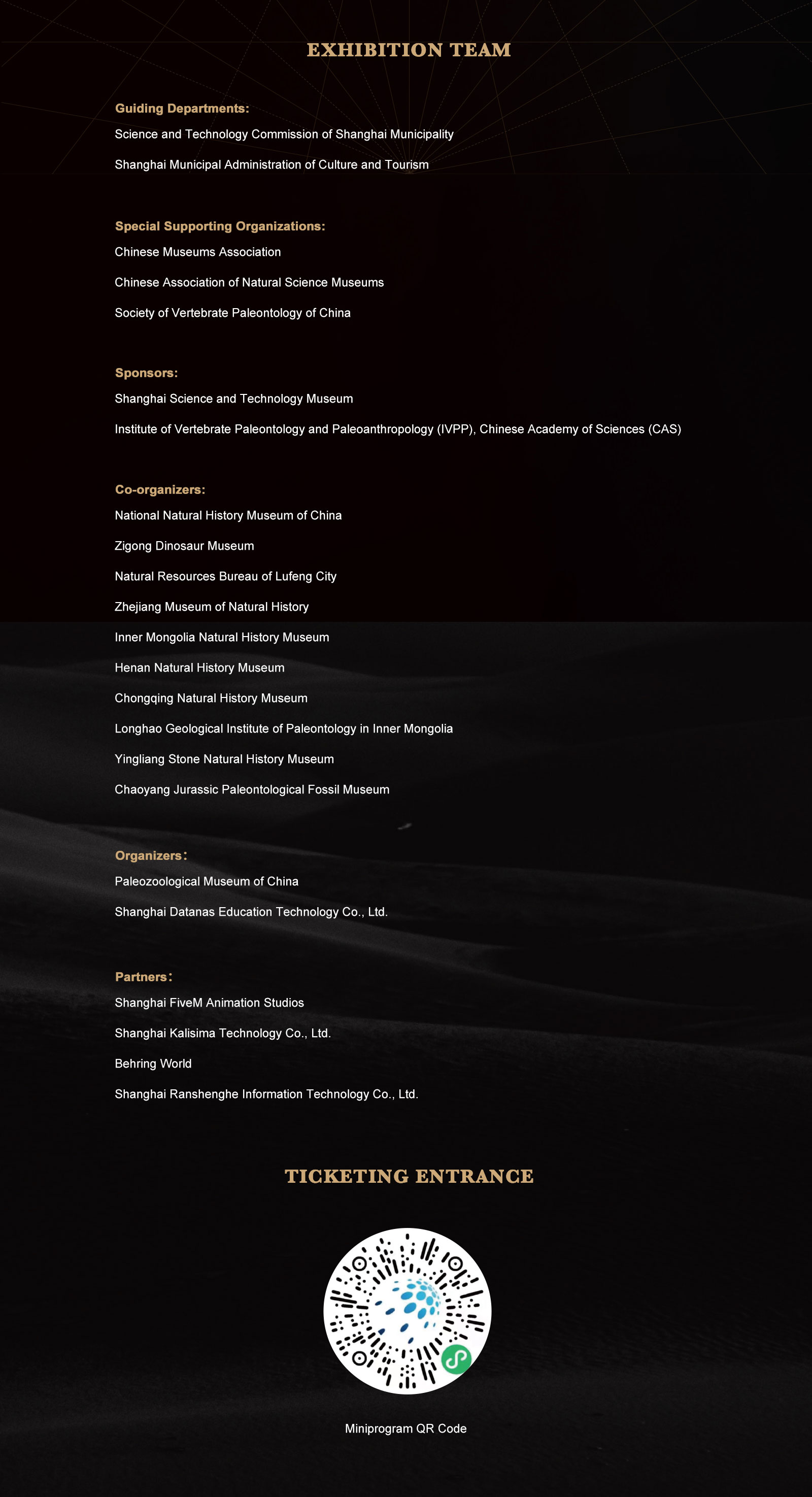 EXHIBITION TEAM

Guiding Departments:
Science and Technology Commission of Shanghai Municipality
Shanghai Municipal Administration of Culture and Tourism

Special Supporting Organizations:
Chinese Museums Association
Chinese Association of Natural Science Museums
Society of Vertebrate Paleontology of China

Sponsors:
Shanghai Science and Technology Museum
Institute of Vertebrate Paleontology and Paleoanthropology (IVPP), Chinese Academy of Sciences (CAS)

Co-organizers:
National Natural History Museum of China
Zigong Dinosaur Museum
Natural Resources Bureau of Lufeng City
Zhejiang Museum of Natural History
Inner Mongolia Natural History Museum
Henan Natural History Museum
Chongqing Natural History Museum
Longhao Geological Institute of Paleontology in Inner Mongolia
Yingliang Stone Natural History Museum
Chaoyang Jurassic Paleontological Fossil Museum

Organizers:
Paleozoological Museum of China
Shanghai Datanas Education Technology Co., Ltd.

Partners:
Shanghai FiveM Animation Studios
Shanghai Kalisima Technology Co., Ltd.
Behring World
Shanghai Ranshenghe Information Technology Co., Ltd.

TICKETING ENTRANCE

Miniprogram QR Code